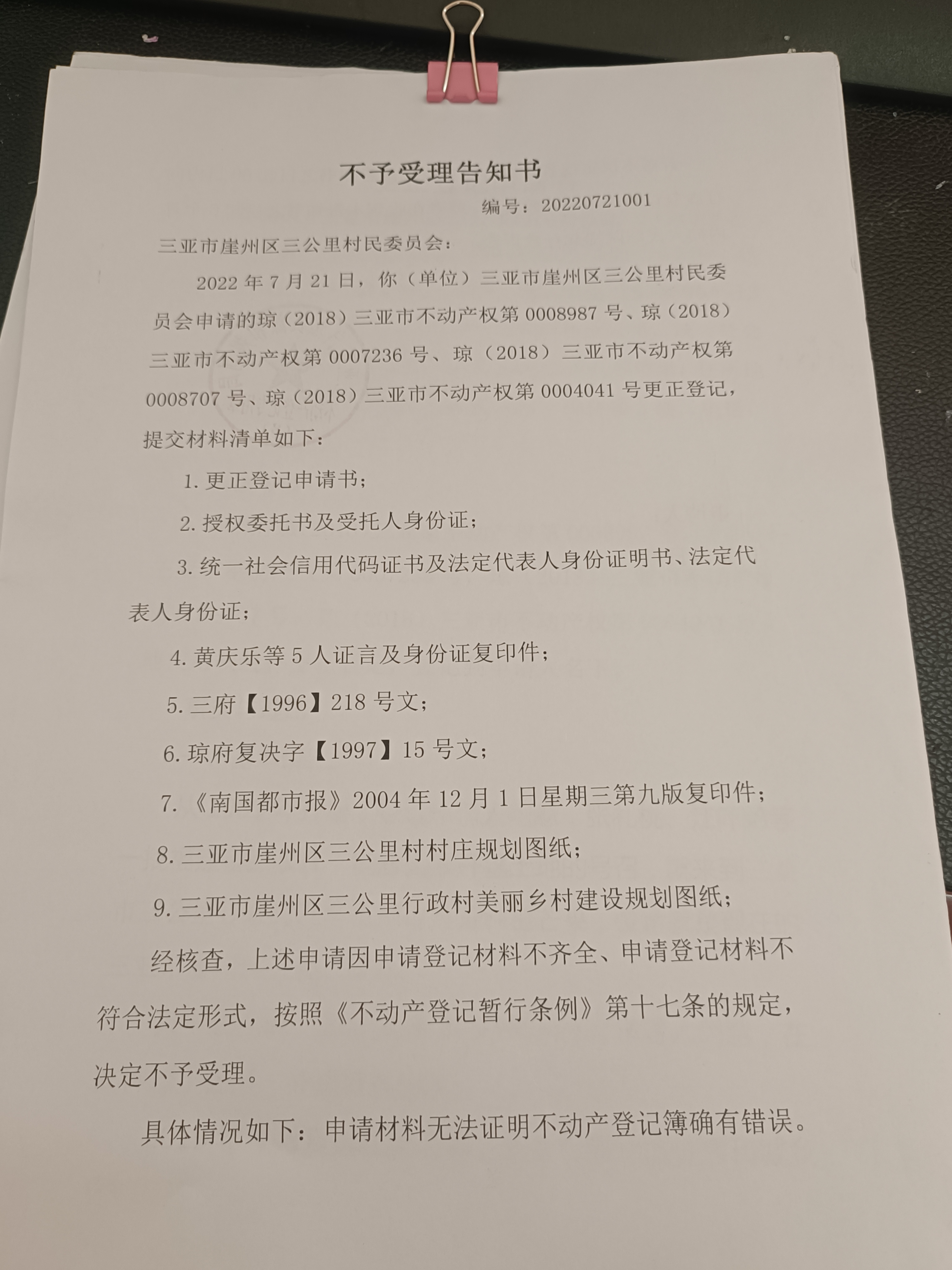 不予受理告知书

编号：20220721001

三亚市崖州区三公里村民委员会：

2022 年 7 月 21 日，你（单位）三亚市崖州区三公里村民委员会申请的琼（2018）三亚市不动产权第 0008987 号、琼（2018）三亚市不动产权第 0007236 号、琼（2018）三亚市不动产权第 0008707 号、琼（2018）三亚市不动产权第 0004041 号更正登记，提交材料清单如下：

1. 更正登记申请书；

2. 授权委托书及受托人身份证；

3. 统一社会信用代码证书及法定代表人身份证明书、法定代表人身份证；

4. 黄庆乐等 5 人证言及身份证复印件；

5. 三府【1996】218 号文；

6. 琼府复决字【1997】15 号文；

7. 《南国都市报》2004 年 12 月 1 日星期三第九版复印件；

8. 三亚市崖州区三公里村村庄规划图纸；

9. 三亚市崖州区三公里行政村美丽乡村建设规划图纸；

经核查，上述申请因申请登记材料不齐全、申请登记材料不符合法定形式，按照《不动产登记暂行条例》第十七条的规定，决定不予受理。

具体情况如下：申请材料无法证明不动产登记簿确有错误。